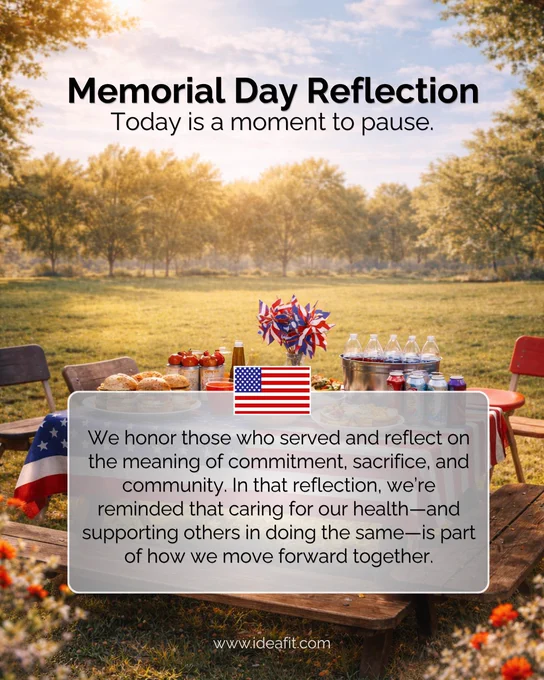 Memorial Day Reflection
Today is a moment to pause.

We honor those who served and reflect on the meaning of commitment, sacrifice, and community. In that reflection, we're reminded that caring for our health—and supporting others in doing the same—is part of how we move forward together.

www.ideafit.com